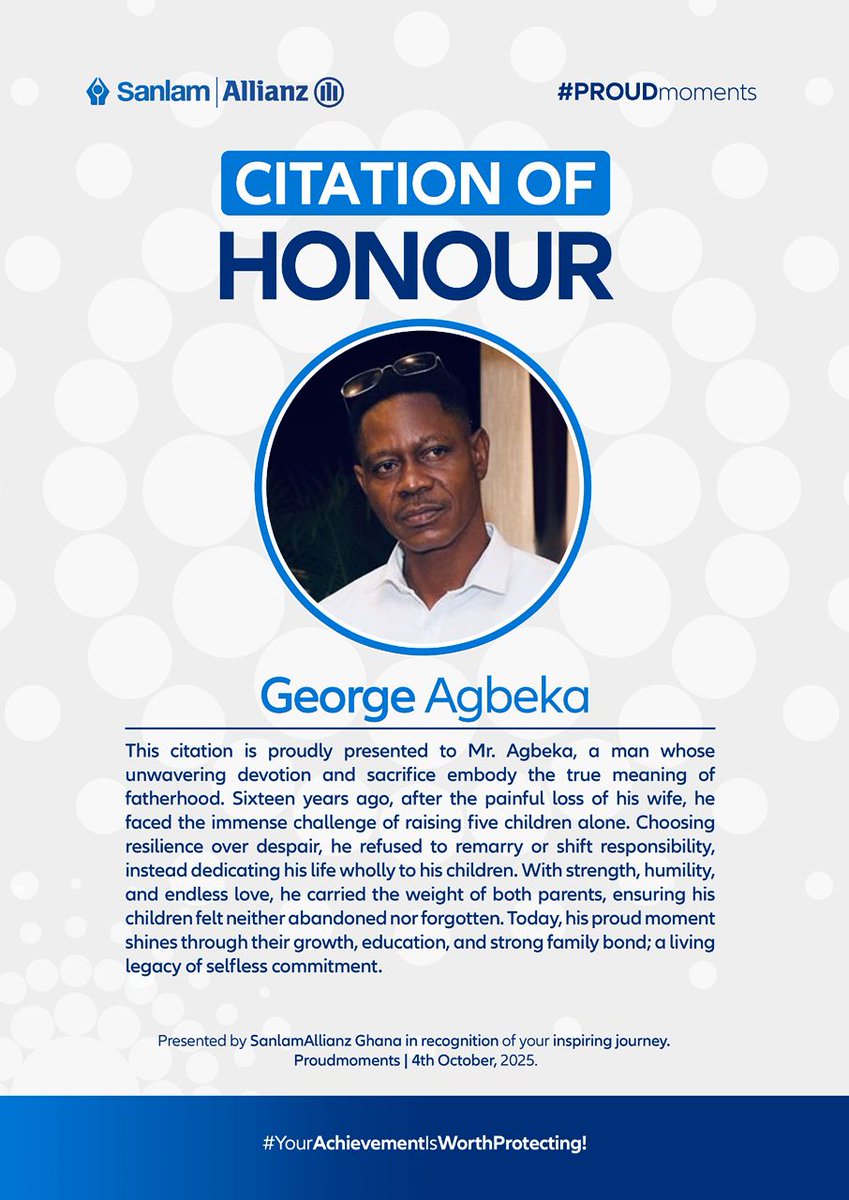 Sanlam | Allianz

#PROUDmoments

CITATION OF HONOUR

George Agbeka

This citation is proudly presented to Mr. Agbeka, a man whose unwavering devotion and sacrifice embody the true meaning of fatherhood. Sixteen years ago, after the painful loss of his wife, he faced the immense challenge of raising five children alone. Choosing resilience over despair, he refused to remarry or shift responsibility, instead dedicating his life wholly to his children. With strength, humility, and endless love, he carried the weight of both parents, ensuring his children felt neither abandoned nor forgotten. Today, his proud moment shines through their growth, education, and strong family bond; a living legacy of selfless commitment.

Presented by SanlamAllianz Ghana in recognition of your inspiring journey.
Proudmoments | 4th October, 2025.

#YourAchievementIsWorthProtecting!